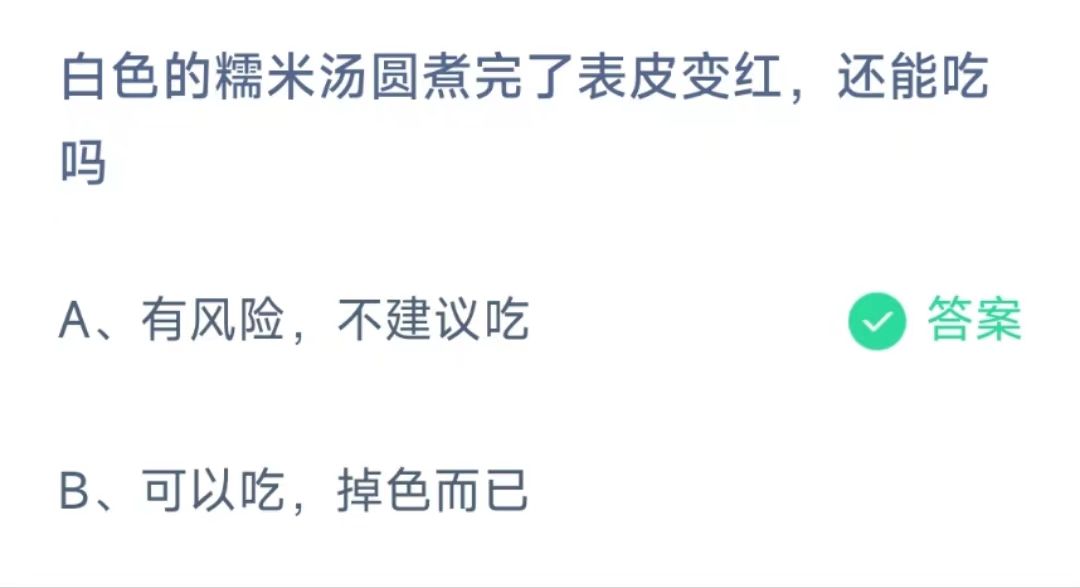 白色的糯米汤圆煮完了表皮变红，还能吃吗

A、有风险，不建议吃 答案

B、可以吃，掉色而已